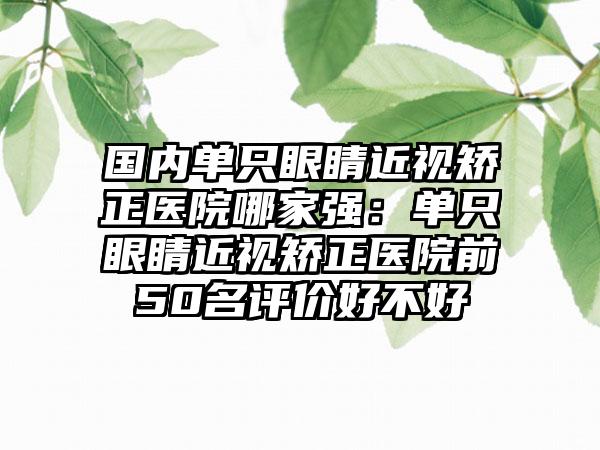 国内单只眼睛近视矫正医院哪家强：单只眼睛近视矫正医院前50名评价好不好